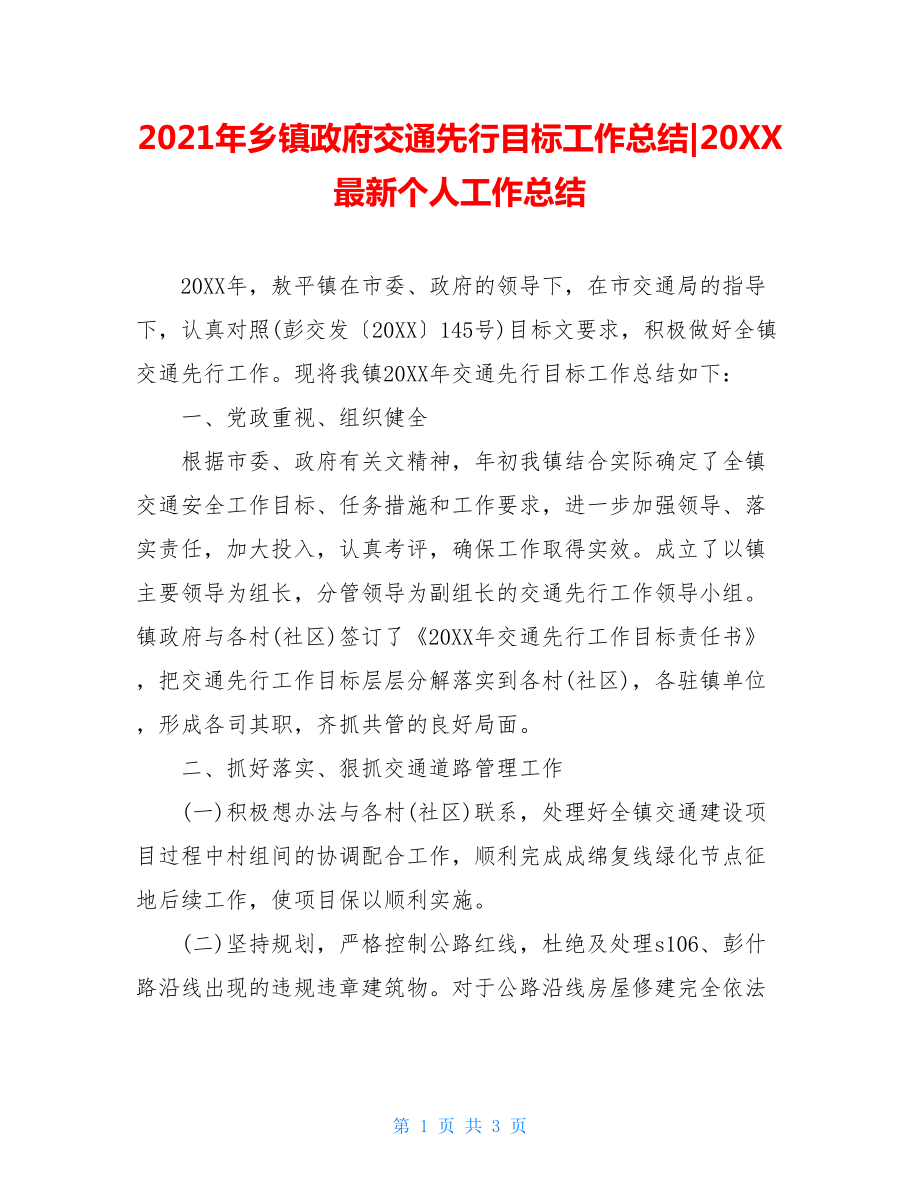 2021年乡镇政府交通先行目标工作总结|20XX最新个人工作总结

20XX年，敖平镇在市委、政府的领导下，在市交通局的指导下，认真对照(彭交发〔20XX〕145号)目标文要求，积极做好全镇交通先行工作。现将我镇20XX年交通先行目标工作总结如下：

一、党政重视、组织健全

根据市委、政府有关文精神，年初我镇结合实际确定了全镇交通安全工作目标、任务措施和工作要求，进一步加强领导、落实责任，加大投入，认真考评，确保工作取得实效。成立了以镇主要领导为组长，分管领导为副组长的交通先行工作领导小组。镇政府与各村(社区)签订了《20XX年交通先行工作目标责任书》，把交通先行工作目标层层分解落实到各村(社区)，各驻镇单位，形成各司其职，齐抓共管的良好局面。

二、抓好落实、狠抓交通道路管理工作

(一)积极想办法与各村(社区)联系，处理好全镇交通建设项目过程中村组间的协调配合工作，顺利完成成绵复线绿化节点征地后续工作，使项目保以顺利实施。

(二)坚持规划，严格控制公路红线，杜绝及处理s106、彭什路沿线出现的违规违章建筑物。对于公路沿线房屋修建完全依法

第 1 页 共 3 页